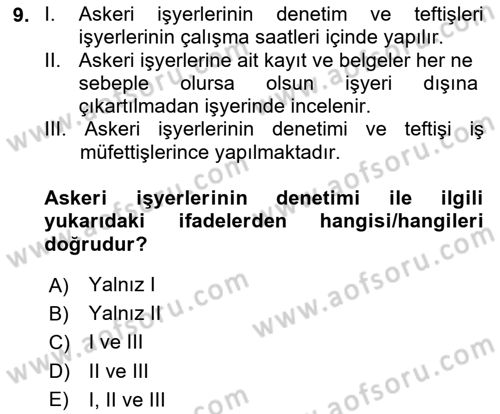 9. I. Askeri işyerlerinin denetim ve teftişleri işyerlerinin çalışma saatleri içinde yapılır.
II. Askeri işyerlerine ait kayıt ve belgeler her ne sebeple olursa olsun işyeri dışına çıkartılmadan işyerinde incelenir.
III. Askeri işyerlerinin denetimi ve teftişi iş müfettişlerince yapılmaktadır.

Askeri işyerlerinin denetimi ile ilgili yukarıdaki ifadelerden hangisi/hangileri doğrudur?

A) Yalnız I
B) Yalnız II
C) I ve III
D) II ve III
E) I, II ve III

www.aofsoru.com